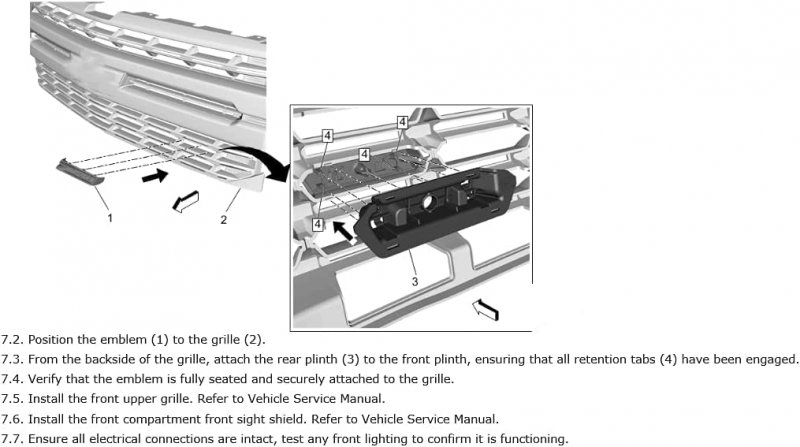 1

2

4

4

4

4

3

7.2. Position the emblem (1) to the grille (2).

7.3. From the backside of the grille, attach the rear plinth (3) to the front plinth, ensuring that all retention tabs (4) have been engaged.

7.4. Verify that the emblem is fully seated and securely attached to the grille.

7.5. Install the front upper grille. Refer to Vehicle Service Manual.

7.6. Install the front compartment front sight shield. Refer to Vehicle Service Manual.

7.7. Ensure all electrical connections are intact, test any front lighting to confirm it is functioning.